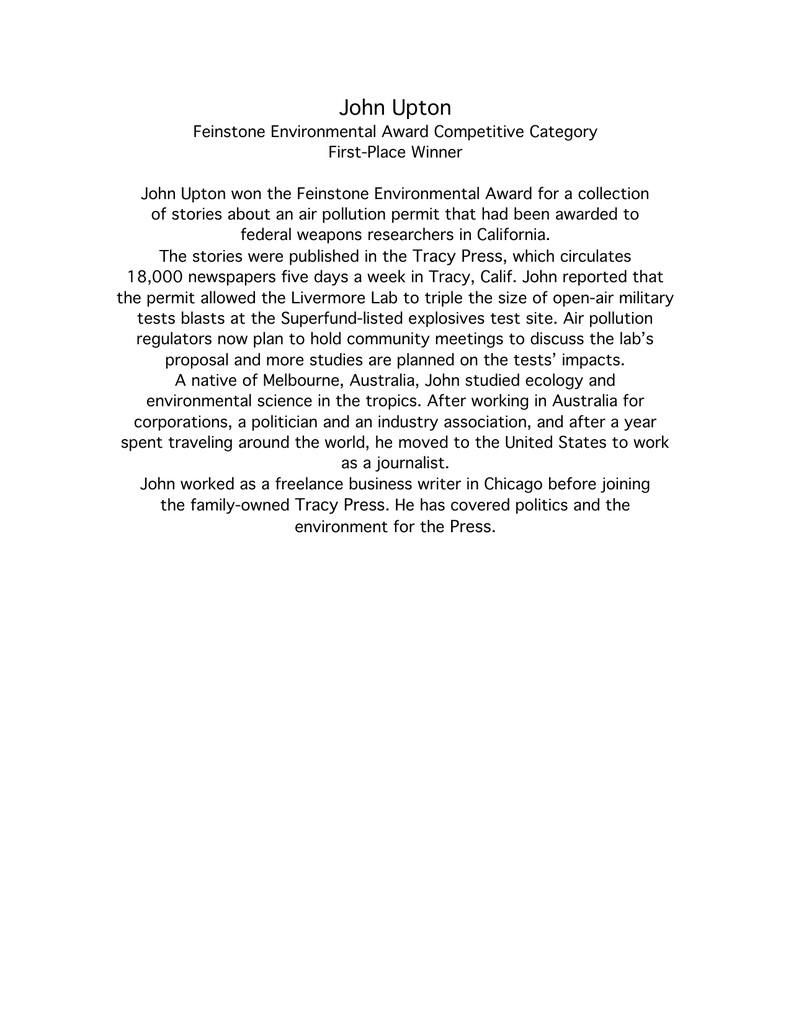 John Upton
Feinstone Environmental Award Competitive Category
First-Place Winner

John Upton won the Feinstone Environmental Award for a collection of stories about an air pollution permit that had been awarded to federal weapons researchers in California.

The stories were published in the Tracy Press, which circulates 18,000 newspapers five days a week in Tracy, Calif. John reported that the permit allowed the Livermore Lab to triple the size of open-air military tests blasts at the Superfund-listed explosives test site. Air pollution regulators now plan to hold community meetings to discuss the lab's proposal and more studies are planned on the tests' impacts.

A native of Melbourne, Australia, John studied ecology and environmental science in the tropics. After working in Australia for corporations, a politician and an industry association, and after a year spent traveling around the world, he moved to the United States to work as a journalist.

John worked as a freelance business writer in Chicago before joining the family-owned Tracy Press. He has covered politics and the environment for the Press.